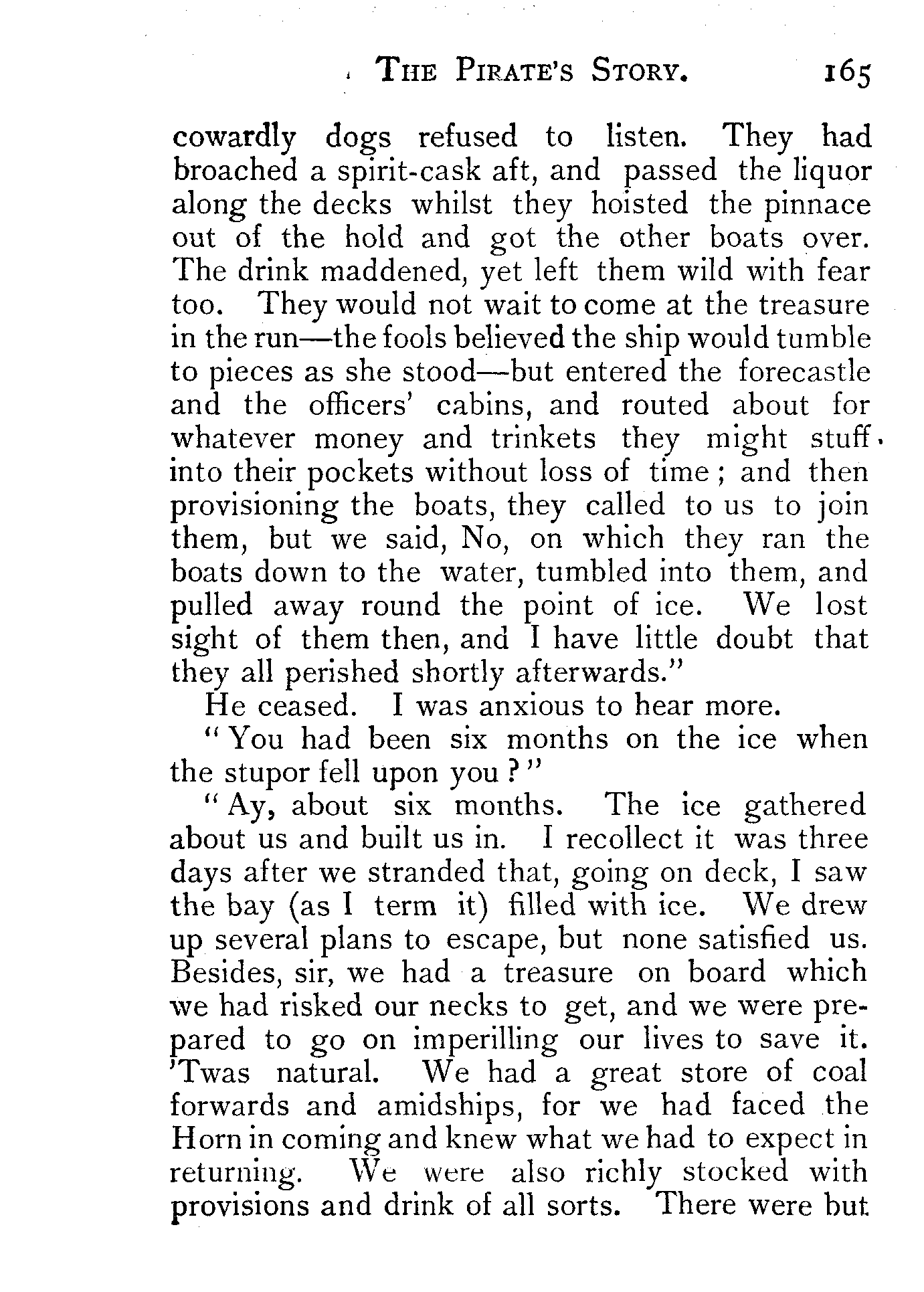 THE PIRATE'S STORY. 165

cowardly dogs refused to listen. They had broached a spirit-cask aft, and passed the liquor along the decks whilst they hoisted the pinnace out of the hold and got the other boats over. The drink maddened, yet left them wild with fear too. They would not wait to come at the treasure in the run—the fools believed the ship would tumble to pieces as she stood—but entered the forecastle and the officers' cabins, and routed about for whatever money and trinkets they might stuff into their pockets without loss of time; and then provisioning the boats, they called to us to join them, but we said, No, on which they ran the boats down to the water, tumbled into them, and pulled away round the point of ice. We lost sight of them then, and I have little doubt that they all perished shortly afterwards."

He ceased. I was anxious to hear more.

"You had been six months on the ice when the stupor fell upon you?"

"Ay, about six months. The ice gathered about us and built us in. I recollect it was three days after we stranded that, going on deck, I saw the bay (as I term it) filled with ice. We drew up several plans to escape, but none satisfied us. Besides, sir, we had a treasure on board which we had risked our necks to get, and we were prepared to go on imperilling our lives to save it. 'Twas natural. We had a great store of coal forwards and amidships, for we had faced the Horn in coming and knew what we had to expect in returning. We were also richly stocked with provisions and drink of all sorts. There were but